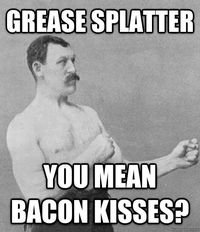 GREASE SPLATTER

YOU MEAN BACON KISSES?